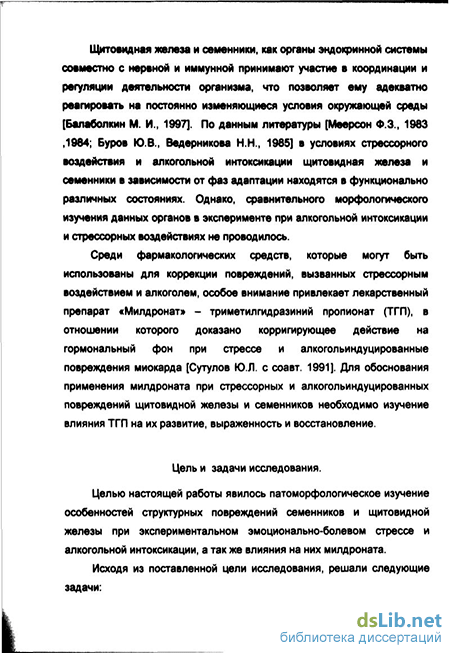 Щитовидная железа и семенники, как органы эндокринной системы совместно с нервной и иммунной принимают участие в координации и регуляции деятельности организма, что позволяет ему адекватно реагировать на постоянно изменяющиеся условия окружающей среды [Балаболкин М. И., 1997]. По данным литературы [Меерсон Ф.З., 1983 ,1984; Буров Ю.В., Ведерникова Н.Н., 1985] в условиях стрессорного воздействия и алкогольной интоксикации щитовидная железа и семенники в зависимости от фаз адаптации находятся в функционально различных состояниях. Однако, сравнительного морфологического изучения данных органов в эксперименте при алкогольной интоксикации и стрессорных воздействиях не проводилось.

Среди фармакологических средств, которые могут быть использованы для коррекции повреждений, вызванных стрессорным воздействием и алкоголем, особое внимание привлекает лекарственный препарат «Милдронат» – триметилгидразиний пропионат (ТГП), в отношении которого доказано корригирующее действие на гормональный фон при стрессе и алкогольиндуцированные повреждения миокарда [Сутулов Ю.Л. с соавт. 1991]. Для обоснования применения милдроната при стрессорных и алкогольиндуцированных повреждений щитовидной железы и семенников необходимо изучение влияния ТГП на их развитие, выраженность и восстановление.

Цель и задачи исследования.

Целью настоящей работы явилось патоморфологическое изучение особенностей структурных повреждений семенников и щитовидной железы при экспериментальном эмоционально-болевом стрессе и алкогольной интоксикации, а так же влияния на них милдроната.

Исходя из поставленной цели исследования, решали следующие задачи:

dsLib.net
библиотека диссертаций